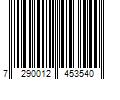 7 290012 453540